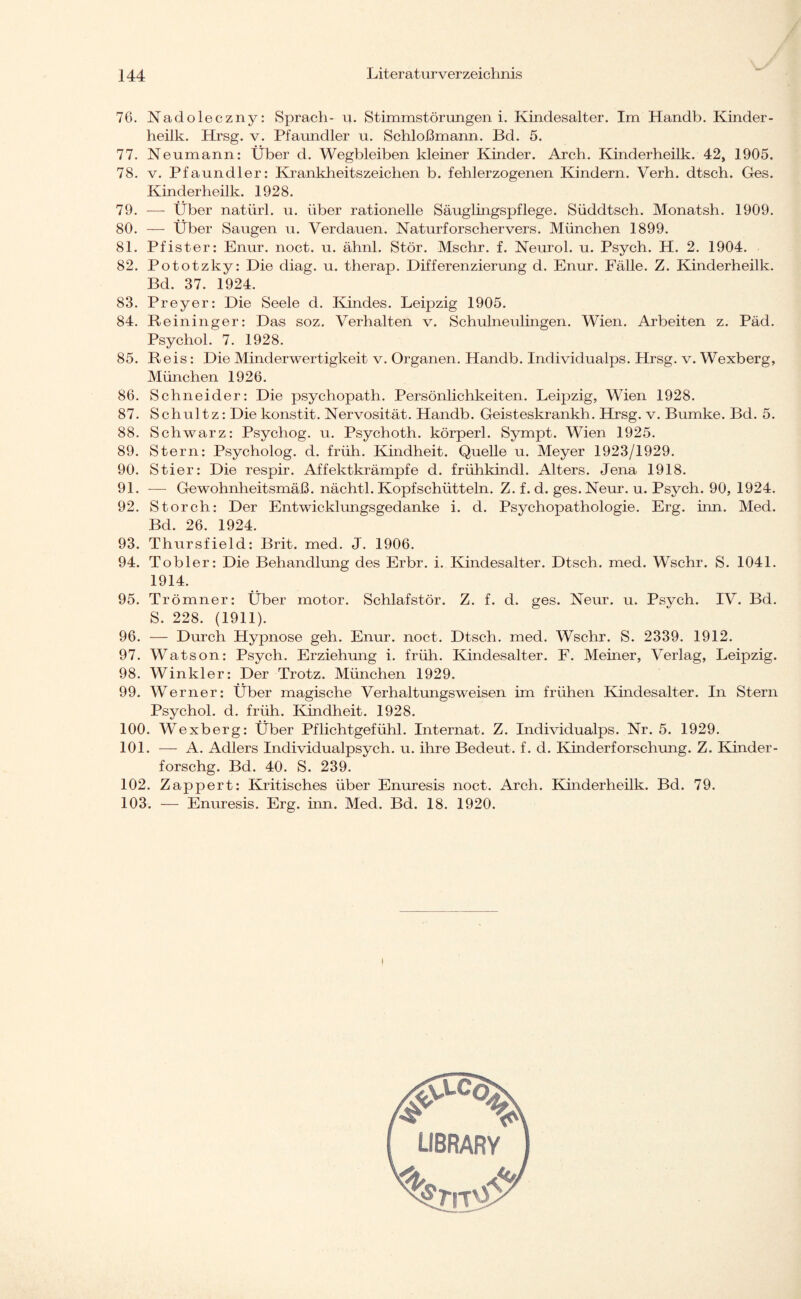 144 Literaturverzeichnis

76. Nadoleczny: Sprach- u. Stimmstörungen i. Kindesalter. Im Handb. Kinderheilk. Hrsg. v. Pfaundler u. Schloßmann. Bd. 5.
77. Neumann: Über d. Wegbleiben kleiner Kinder. Arch. Kinderheilk. 42, 1905.
78. v. Pfaundler: Krankheitszeichen b. fehlerzogenen Kindern. Verh. dtsch. Ges. Kinderheilk. 1928.
79. — Über natürl. u. über rationelle Säuglingspflege. Süddtsch. Monatsh. 1909.
80. — Über Saugen u. Verdauen. Naturforschervers. München 1899.
81. Pfister: Enur. noct. u. ähnl. Stör. Mschr. f. Neurol. u. Psych. H. 2. 1904.
82. Pototzky: Die diag. u. therap. Differenzierung d. Enur. Fälle. Z. Kinderheilk. Bd. 37. 1924.
83. Preyer: Die Seele d. Kindes. Leipzig 1905.
84. Reininger: Das soz. Verhalten v. Schulneulingen. Wien. Arbeiten z. Päd. Psychol. 7. 1928.
85. Reis: Die Minderwertigkeit v. Organen. Handb. Individualps. Hrsg. v. Wexberg, München 1926.
86. Schneider: Die psychopath. Persönlichkeiten. Leipzig, Wien 1928.
87. Schultz: Die konstit. Nervosität. Handb. Geisteskrankh. Hrsg. v. Bumke. Bd. 5.
88. Schwarz: Psychog. u. Psychoth. körperl. Sympt. Wien 1925.
89. Stern: Psycholog. d. früh. Kindheit. Quelle u. Meyer 1923/1929.
90. Stier: Die respir. Affektkrämpfe d. frühkindl. Alters. Jena 1918.
91. — Gewohnheitsmäß. nächtl. Kopfschütteln. Z. f. d. ges. Neur. u. Psych. 90, 1924.
92. Storch: Der Entwicklungsgedanke i. d. Psychopathologie. Erg. inn. Med. Bd. 26. 1924.
93. Thursfield: Brit. med. J. 1906.
94. Tobler: Die Behandlung des Erbr. i. Kindesalter. Dtsch. med. Wschr. S. 1041. 1914.
95. Trömner: Über motor. Schlafstör. Z. f. d. ges. Neur. u. Psych. IV. Bd. S. 228. (1911).
96. — Durch Hypnose geh. Enur. noct. Dtsch. med. Wschr. S. 2339. 1912.
97. Watson: Psych. Erziehung i. früh. Kindesalter. F. Meiner, Verlag, Leipzig.
98. Winkler: Der Trotz. München 1929.
99. Werner: Über magische Verhaltungsweisen im frühen Kindesalter. In Stern Psychol. d. früh. Kindheit. 1928.
100. Wexberg: Über Pflichtgefühl. Internat. Z. Individualps. Nr. 5. 1929.
101. — A. Adlers Individualpsych. u. ihre Bedeut. f. d. Kinderforschung. Z. Kinderforschg. Bd. 40. S. 239.
102. Zappert: Kritisches über Enuresis noct. Arch. Kinderheilk. Bd. 79.
103. — Enuresis. Erg. inn. Med. Bd. 18. 1920.

LIBRARY